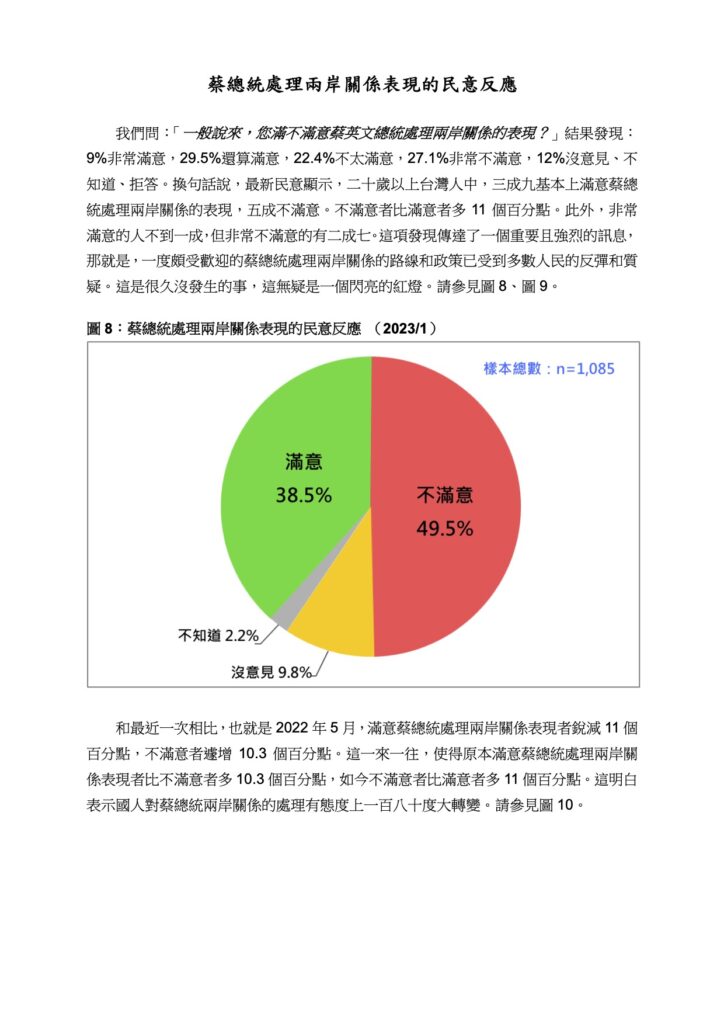 蔡總統處理兩岸關係表現的民意反應

我們問：「一般說來，您滿不滿意蔡英文總統處理兩岸關係的表現？」結果發現：9%非常滿意，29.5%還算滿意，22.4%不太滿意，27.1%非常不滿意，12%沒意見、不知道、拒答。換句話說，最新民意顯示，二十歲以上台灣人中，三成九基本上滿意蔡總統處理兩岸關係的表現，五成不滿意。不滿意者比滿意者多 11 個百分點。此外，非常滿意的人不到一成，但非常不滿意的有二成七。這項發現傳達了一個重要且強烈的訊息，那就是，一度頗受歡迎的蔡總統處理兩岸關係的路線和政策已受到多數人民的反彈和質疑。這是很久沒發生的事，這無疑是一個閃亮的紅燈。請參見圖 8、圖 9。

圖 8：蔡總統處理兩岸關係表現的民意反應 （2023/1）

樣本總數：n=1,085

滿意
38.5%

不滿意
49.5%

不知道 2.2%

沒意見 9.8%

和最近一次相比，也就是 2022 年 5 月，滿意蔡總統處理兩岸關係表現者銳減 11 個百分點，不滿意者遽增 10.3 個百分點。這一來一往，使得原本滿意蔡總統處理兩岸關係表現者比不滿意者多 10.3 個百分點，如今不滿意者比滿意者多 11 個百分點。這明白表示國人對蔡總統兩岸關係的處理有態度上一百八十度大轉變。請參見圖 10。